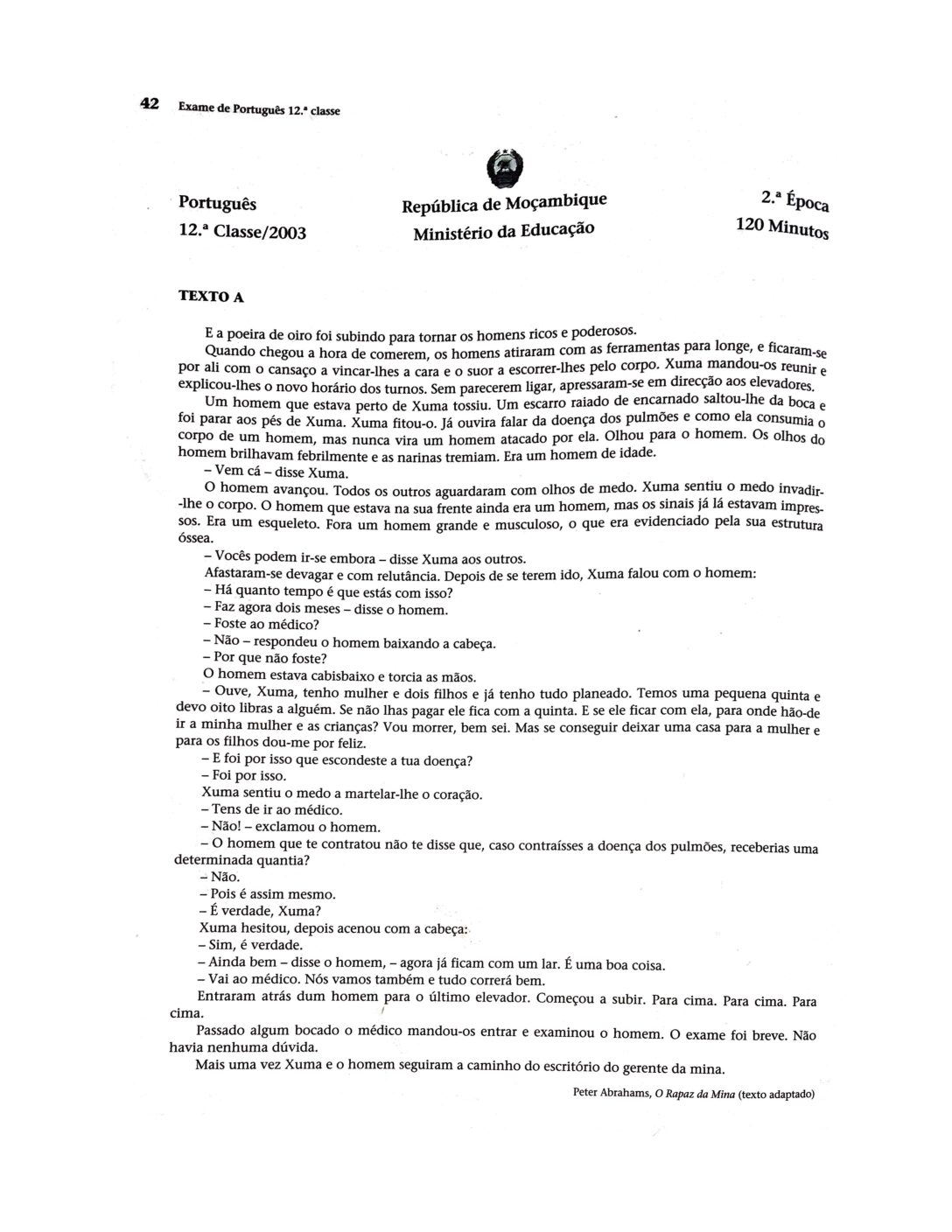 42 Exame de Português 12.ª classe

Português
12.ª Classe/2003

República de Moçambique
Ministério da Educação

2.ª Época
120 Minutos

TEXTO A

E a poeira de oiro foi subindo para tornar os homens ricos e poderosos.

Quando chegou a hora de comerem, os homens atiraram com as ferramentas para longe, e ficaram-se por ali com o cansaço a vincar-lhes a cara e o suor a escorrer-lhes pelo corpo. Xuma mandou-os reunir e explicou-lhes o novo horário dos turnos. Sem parecerem ligar, apressaram-se em direcção aos elevadores.

Um homem que estava perto de Xuma tossiu. Um escarro raiado de encarnado saltou-lhe da boca e foi parar aos pés de Xuma. Xuma fitou-o. Já ouvira falar da doença dos pulmões e como ela consumia o corpo de um homem, mas nunca vira um homem atacado por ela. Olhou para o homem. Os olhos do homem brilhavam febrilmente e as narinas tremiam. Era um homem de idade.

– Vem cá – disse Xuma.

O homem avançou. Todos os outros aguardaram com olhos de medo. Xuma sentiu o medo invadir-lhe o corpo. O homem que estava na sua frente ainda era um homem, mas os sinais já lá estavam impressos. Era um esqueleto. Fora um homem grande e musculoso, o que era evidenciado pela sua estrutura óssea.

– Vocês podem ir-se embora – disse Xuma aos outros.

Afastaram-se devagar e com relutância. Depois de se terem ido, Xuma falou com o homem:

– Há quanto tempo é que estás com isso?

– Faz agora dois meses – disse o homem.

– Foste ao médico?

– Não – respondeu o homem baixando a cabeça.

– Por que não foste?

O homem estava cabisbaixo e torcia as mãos.

– Ouve, Xuma, tenho mulher e dois filhos e já tenho tudo planeado. Temos uma pequena quinta e devo oito libras a alguém. Se não lhas pagar ele fica com a quinta. E se ele ficar com ela, para onde hão-de ir a minha mulher e as crianças? Vou morrer, bem sei. Mas se conseguir deixar uma casa para a mulher e para os filhos dou-me por feliz.

– E foi por isso que escondeste a tua doença?

– Foi por isso.

Xuma sentiu o medo a martelar-lhe o coração.

– Tens de ir ao médico.

– Não! – exclamou o homem.

– O homem que te contratou não te disse que, caso contraísses a doença dos pulmões, receberias uma determinada quantia?

– Não.

– Pois é assim mesmo.

– É verdade, Xuma?

Xuma hesitou, depois acenou com a cabeça:

– Sim, é verdade.

– Ainda bem – disse o homem, – agora já ficam com um lar. É uma boa coisa.

– Vai ao médico. Nós vamos também e tudo correrá bem.

Entraram atrás dum homem para o último elevador. Começou a subir. Para cima. Para cima. Para cima.

Passado algum bocado o médico mandou-os entrar e examinou o homem. O exame foi breve. Não havia nenhuma dúvida.

Mais uma vez Xuma e o homem seguiram a caminho do escritório do gerente da mina.

Peter Abrahams, O Rapaz da Mina (texto adaptado)